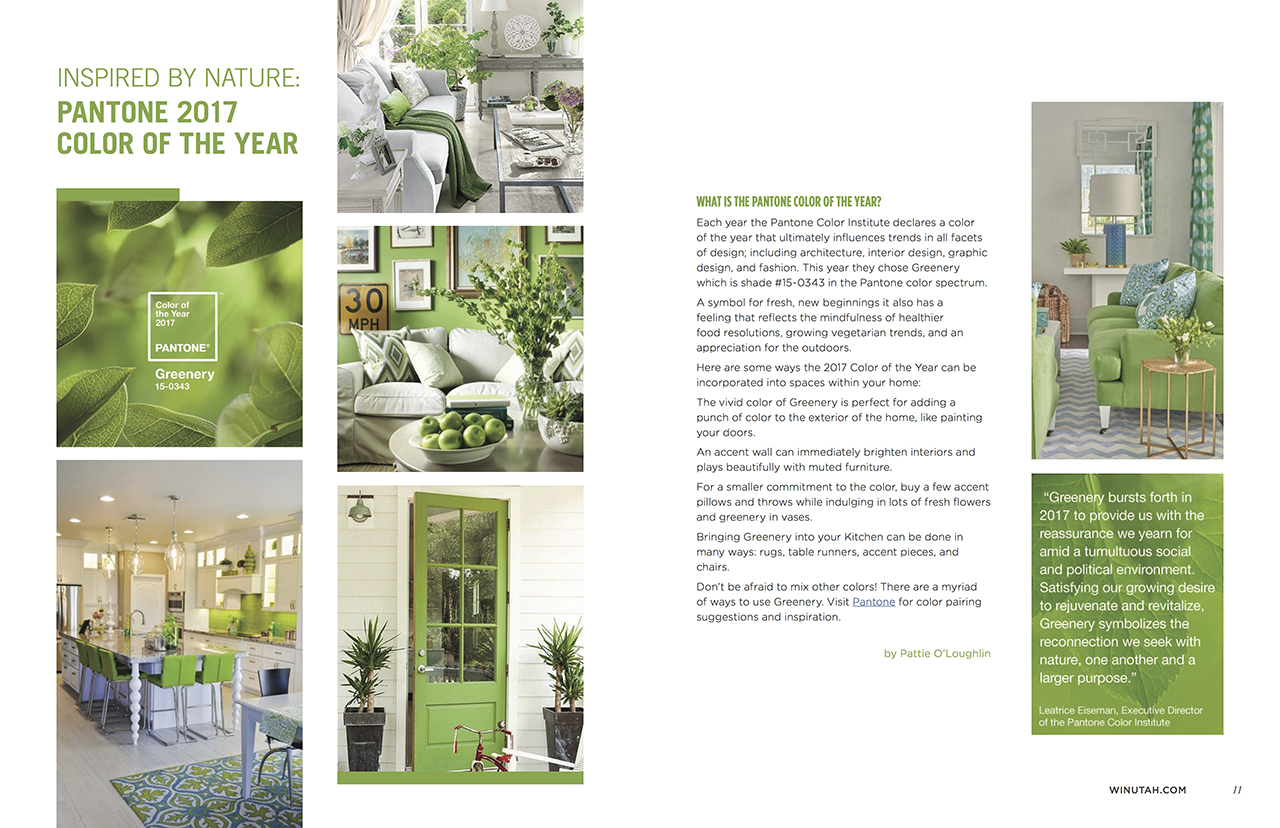 INSPIRED BY NATURE:
PANTONE 2017
COLOR OF THE YEAR

Color of the Year 2017
PANTONE®
Greenery
15-0343

30
MPH

WHAT IS THE PANTONE COLOR OF THE YEAR?

Each year the Pantone Color Institute declares a color of the year that ultimately influences trends in all facets of design; including architecture, interior design, graphic design, and fashion. This year they chose Greenery which is shade #15-0343 in the Pantone color spectrum.

A symbol for fresh, new beginnings it also has a feeling that reflects the mindfulness of healthier food resolutions, growing vegetarian trends, and an appreciation for the outdoors.

Here are some ways the 2017 Color of the Year can be incorporated into spaces within your home:

The vivid color of Greenery is perfect for adding a punch of color to the exterior of the home, like painting your doors.

An accent wall can immediately brighten interiors and plays beautifully with muted furniture.

For a smaller commitment to the color, buy a few accent pillows and throws while indulging in lots of fresh flowers and greenery in vases.

Bringing Greenery into your Kitchen can be done in many ways: rugs, table runners, accent pieces, and chairs.

Don't be afraid to mix other colors! There are a myriad of ways to use Greenery. Visit Pantone for color pairing suggestions and inspiration.

by Pattie O'Loughlin

"Greenery bursts forth in 2017 to provide us with the reassurance we yearn for amid a tumultuous social and political environment. Satisfying our growing desire to rejuvenate and revitalize, Greenery symbolizes the reconnection we seek with nature, one another and a larger purpose."

Leatrice Eiseman, Executive Director of the Pantone Color Institute

WINUTAH.COM 11